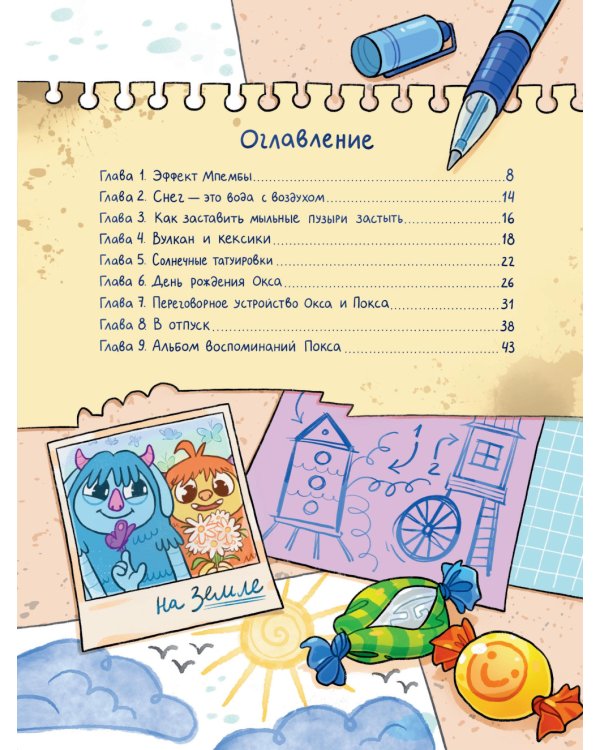 Оглавление

Глава 1. Эффект Мпембы 8
Глава 2. Снег — это вода с воздухом 14
Глава 3. Как заставить мыльные пузыри застыть 16
Глава 4. Вулкан и кексики 18
Глава 5. Солнечные татуировки 22
Глава 6. День рождения Окса 26
Глава 7. Переговорное устройство Окса и Покса 31
Глава 8. В отпуск 38
Глава 9. Альбом воспоминаний Покса 43

1
2

На Земле